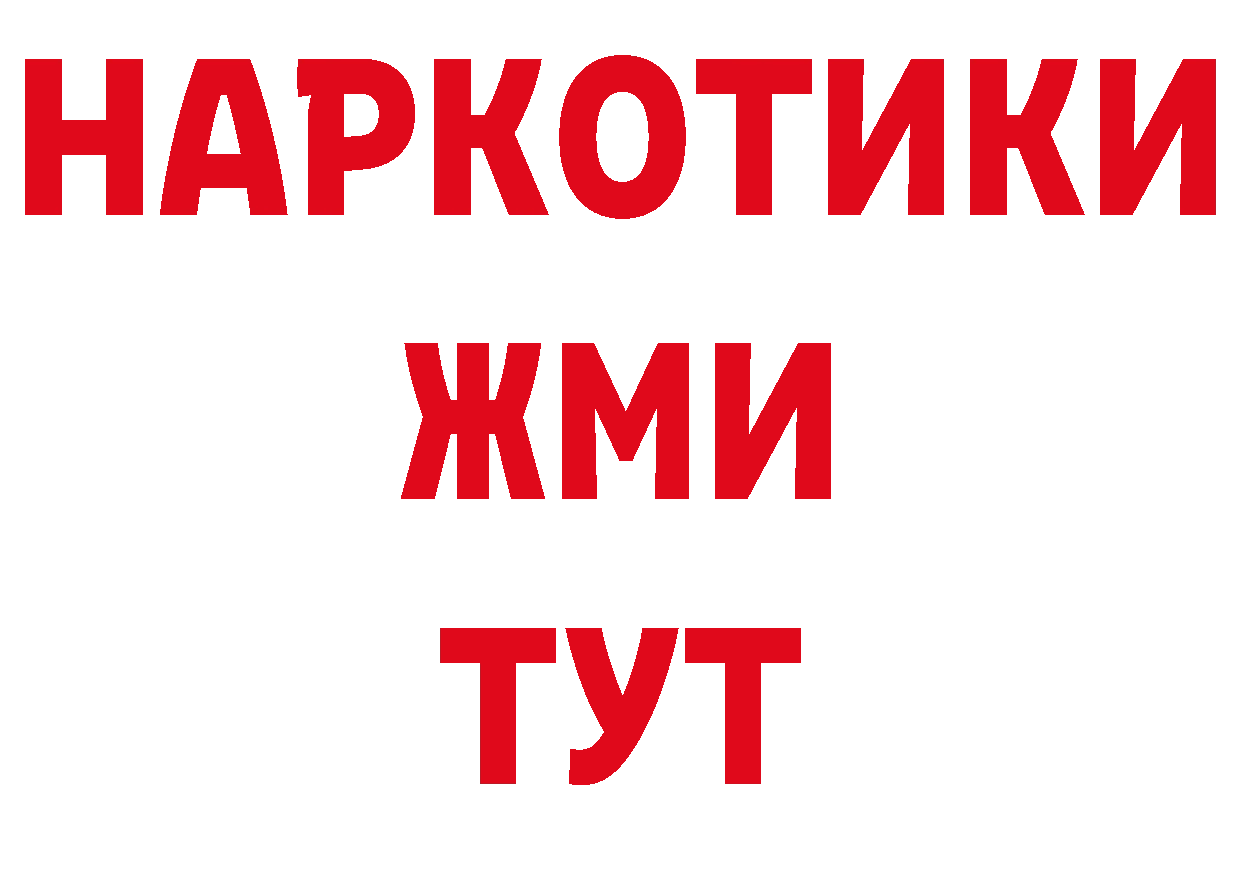 НАРКОТИКИ
ЖМИ
ТУТ